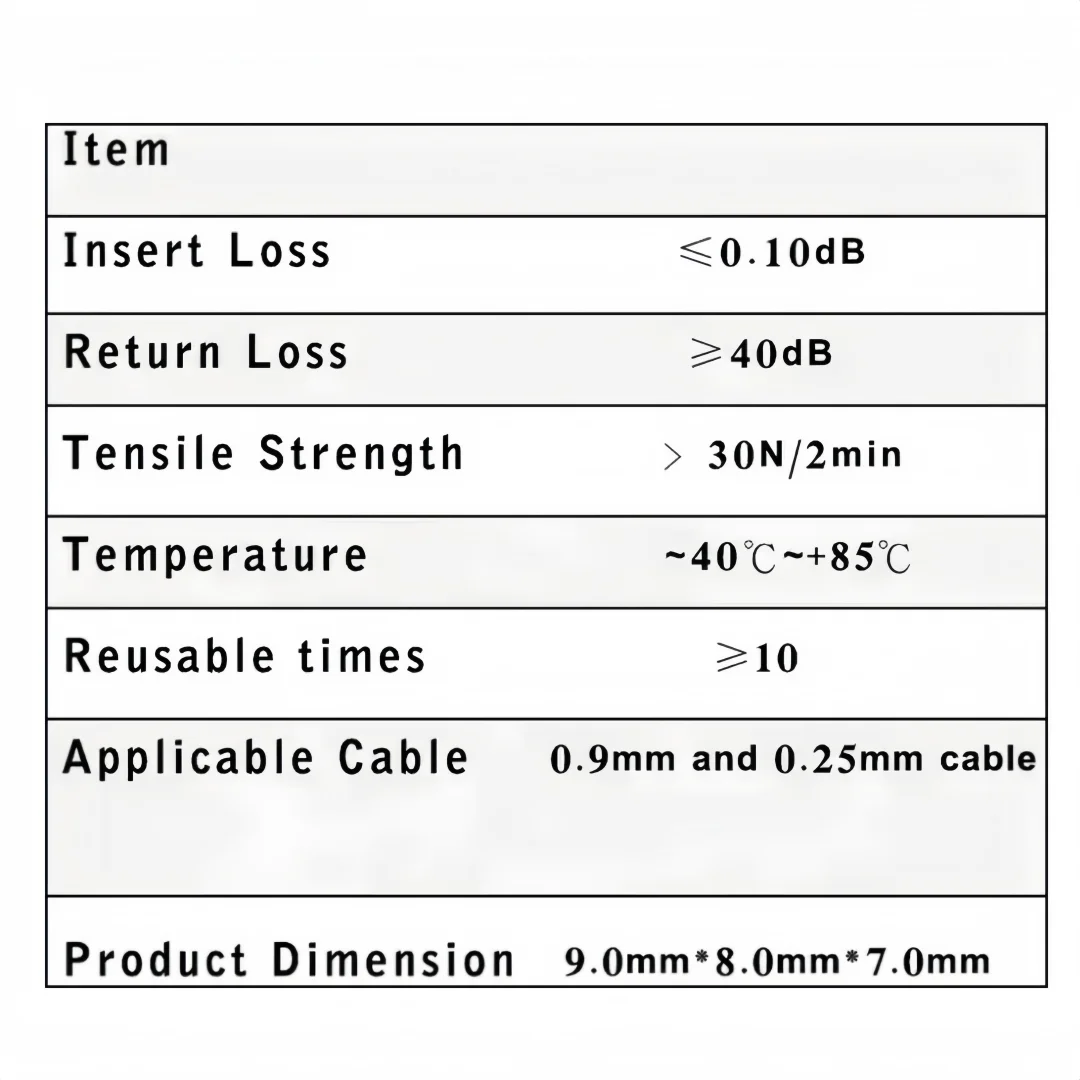 | Item | |
|---|---|
| Insert Loss | ≤0.10dB |
| Return Loss | ≥40dB |
| Tensile Strength | > 30N/2min |
| Temperature | ~40℃~+85℃ |
| Reusable times | ≥10 |
| Applicable Cable | 0.9mm and 0.25mm cable |
| Product Dimension | 9.0mm*8.0mm*7.0mm |